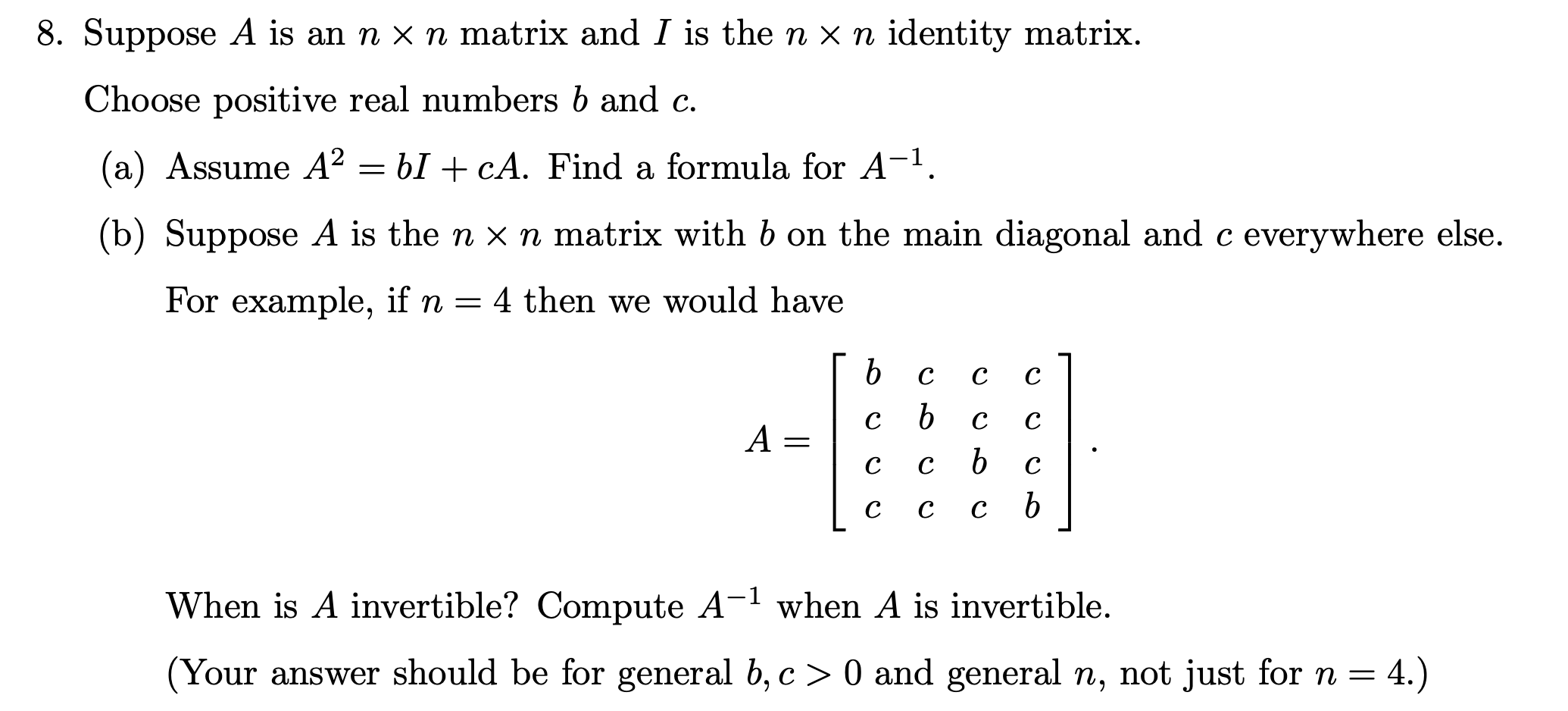 8. Suppose $A$ is an $n \times n$ matrix and $I$ is the $n \times n$ identity matrix.

Choose positive real numbers $b$ and $c$.

(a) Assume $A^2 = bI + cA$. Find a formula for $A^{-1}$.

(b) Suppose $A$ is the $n \times n$ matrix with $b$ on the main diagonal and $c$ everywhere else.

For example, if $n = 4$ then we would have

$$A = \begin{bmatrix} b & c & c & c \\ c & b & c & c \\ c & c & b & c \\ c & c & c & b \end{bmatrix}.$$

When is $A$ invertible? Compute $A^{-1}$ when $A$ is invertible.

(Your answer should be for general $b, c > 0$ and general $n$, not just for $n = 4$.)